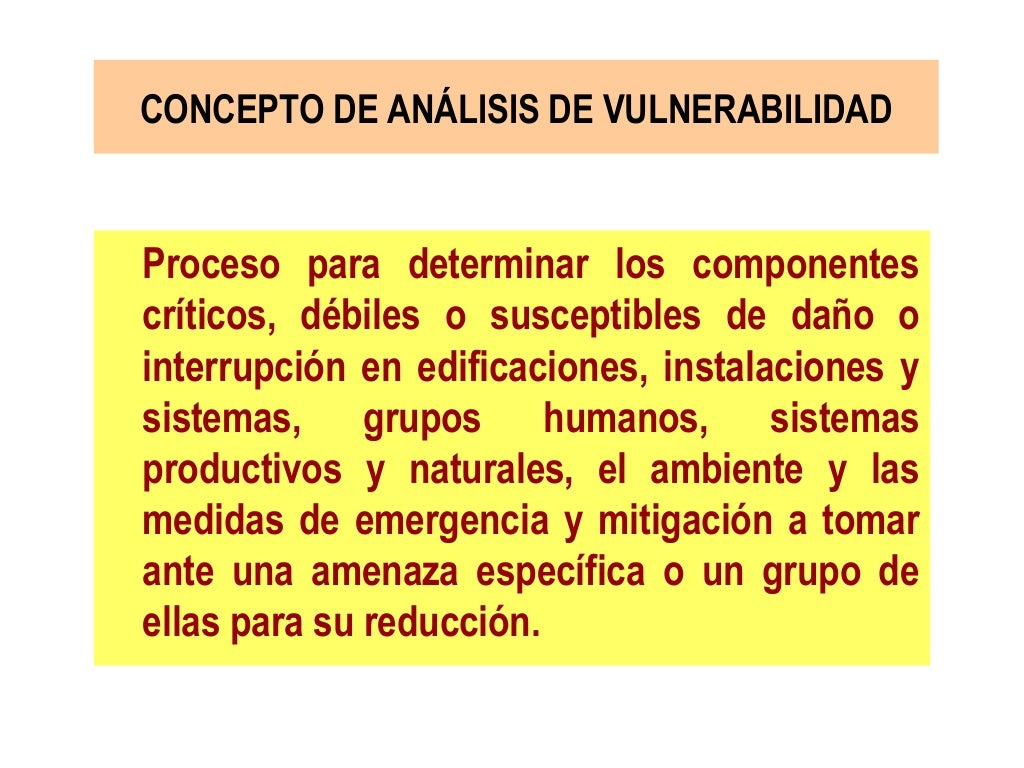 CONCEPTO DE ANÁLISIS DE VULNERABILIDAD

Proceso para determinar los componentes críticos, débiles o susceptibles de daño o interrupción en edificaciones, instalaciones y sistemas, grupos humanos, sistemas productivos y naturales, el ambiente y las medidas de emergencia y mitigación a tomar ante una amenaza específica o un grupo de ellas para su reducción.